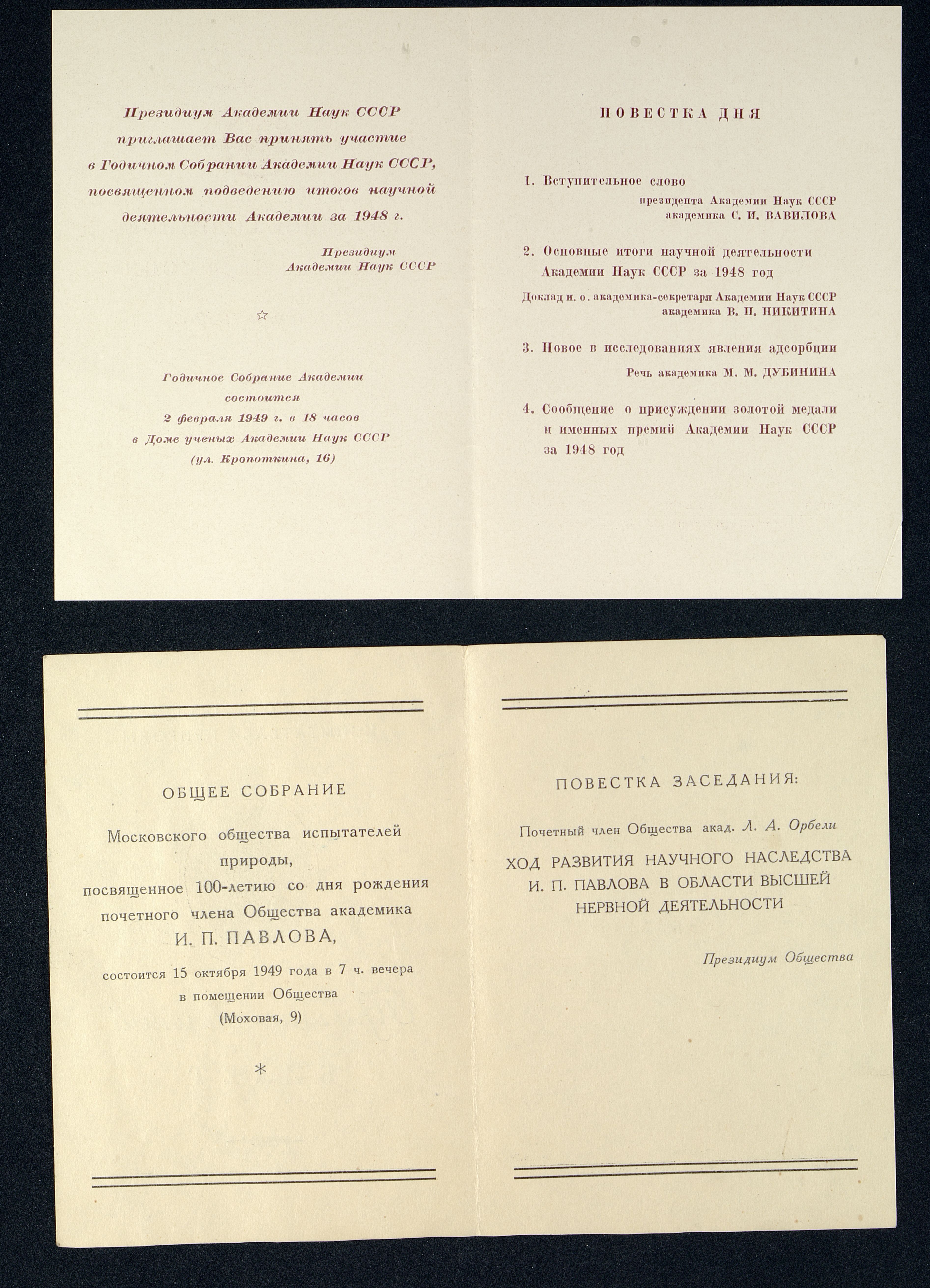 Президиум Академии Наук СССР приглашает Вас принять участие в Годичном Собрании Академии Наук СССР, посвященном подведению итогов научной деятельности Академии за 1948 г.

Президиум
Академии Наук СССР

☆

Годичное Собрание Академии состоится 2 февраля 1949 г. в 18 часов в Доме ученых Академии Наук СССР (ул. Кропоткина, 16)

ПОВЕСТКА ДНЯ

1. Вступительное слово
президента Академии Наук СССР
академика С. И. ВАВИЛОВА

2. Основные итоги научной деятельности Академии Наук СССР за 1948 год
Доклад и. о. академика-секретаря Академии Наук СССР
академика В. П. НИКИТИНА

3. Новое в исследованиях явления адсорбции
Речь академика М. М. ДУБИНИНА

4. Сообщение о присуждении золотой медали и именных премий Академии Наук СССР за 1948 год

ОБЩЕЕ СОБРАНИЕ

Московского общества испытателей природы, посвященное 100-летию со дня рождения почетного члена Общества академика
И. П. ПАВЛОВА,
состоится 15 октября 1949 года в 7 ч. вечера в помещении Общества (Моховая, 9)

*

ПОВЕСТКА ЗАСЕДАНИЯ:

Почетный член Общества акад. Л. А. Орбели

ХОД РАЗВИТИЯ НАУЧНОГО НАСЛЕДСТВА И. П. ПАВЛОВА В ОБЛАСТИ ВЫСШЕЙ НЕРВНОЙ ДЕЯТЕЛЬНОСТИ

Президиум Общества